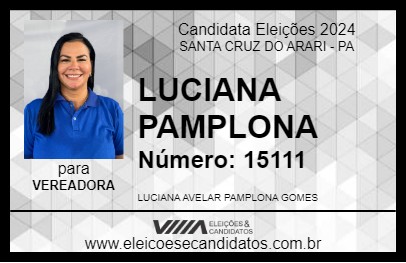 Candidata Eleições 2024
SANTA CRUZ DO ARARI - PA

LUCIANA PAMPLONA

Número: 15111

para
VEREADORA

LUCIANA AVELAR PAMPLONA GOMES

VIIIA ELEIÇÕES & CANDIDATOS

www.eleicoesecandidatos.com.br